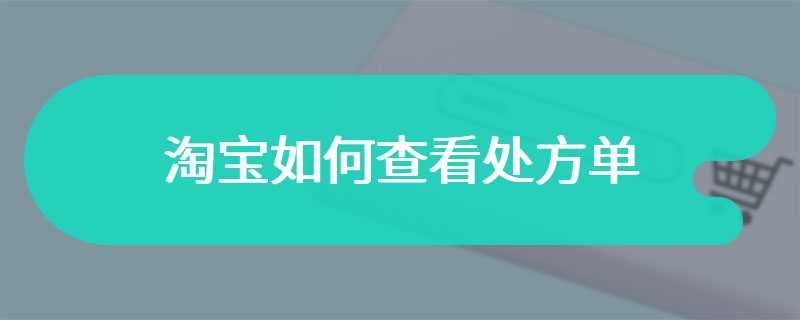 淘宝如何查看处方单